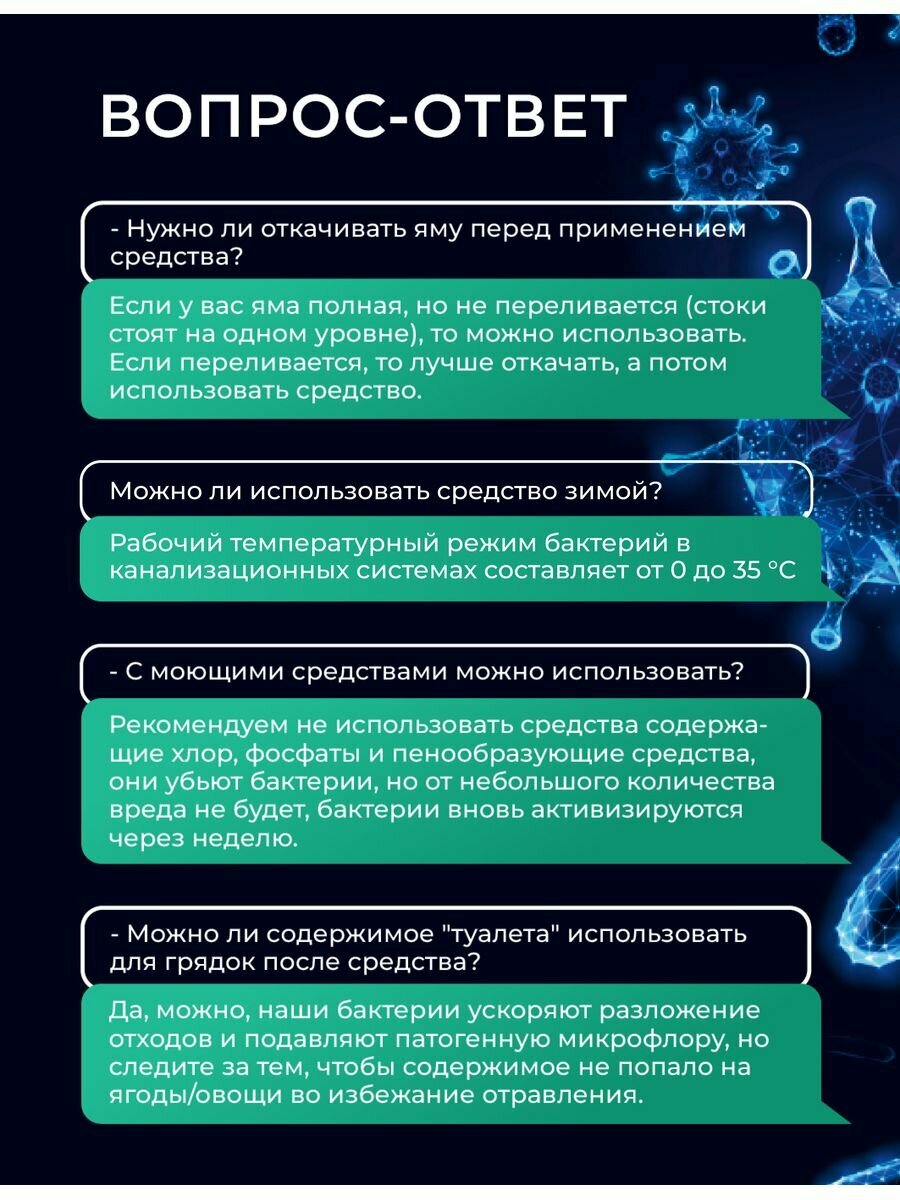 ВОПРОС-ОТВЕТ

- Нужно ли откачивать яму перед применением средства?

Если у вас яма полная, но не переливается (стоки стоят на одном уровне), то можно использовать. Если переливается, то лучше откачать, а потом использовать средство.

Можно ли использовать средство зимой?

Рабочий температурный режим бактерий в канализационных системах составляет от 0 до 35 °C

- С моющими средствами можно использовать?

Рекомендуем не использовать средства содержащие хлор, фосфаты и пенообразующие средства, они убьют бактерии, но от небольшого количества вреда не будет, бактерии вновь активизируются через неделю.

- Можно ли содержимое "туалета" использовать для грядок после средства?

Да, можно, наши бактерии ускоряют разложение отходов и подавляют патогенную микрофлору, но следите за тем, чтобы содержимое не попало на ягоды/овощи во избежание отравления.